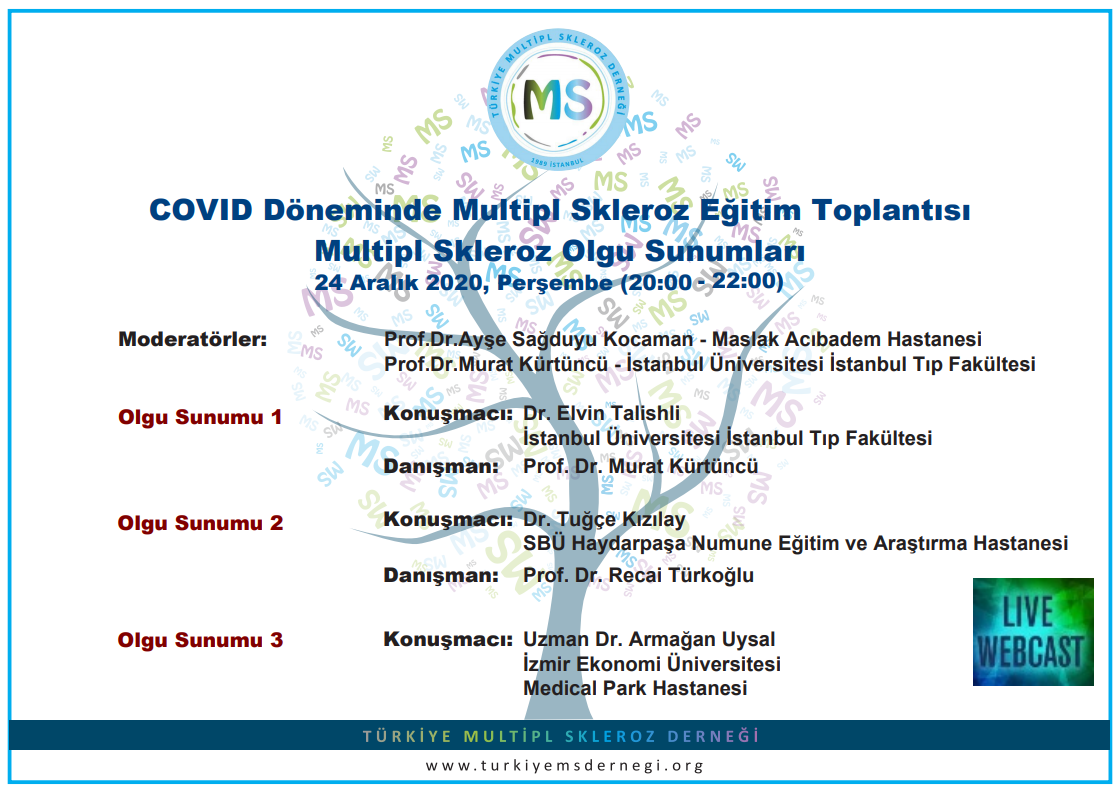 TÜRKİYE MULTİPL SKLEROZ DERNEĞİ
MS
1989 İSTANBUL

COVID Döneminde Multipl Skleroz Eğitim Toplantısı
Multipl Skleroz Olgu Sunumları
24 Aralık 2020, Perşembe (20:00 - 22:00)

Moderatörler: Prof.Dr.Ayşe Sağduyu Kocaman - Maslak Acıbadem Hastanesi
Prof.Dr.Murat Kürtüncü - İstanbul Üniversitesi İstanbul Tıp Fakültesi

Olgu Sunumu 1
Konuşmacı: Dr. Elvin Talishli
İstanbul Üniversitesi İstanbul Tıp Fakültesi
Danışman: Prof. Dr. Murat Kürtüncü

Olgu Sunumu 2
Konuşmacı: Dr. Tuğçe Kızılay
SBÜ Haydarpaşa Numune Eğitim ve Araştırma Hastanesi
Danışman: Prof. Dr. Recai Türkoğlu

Olgu Sunumu 3
Konuşmacı: Uzman Dr. Armağan Uysal
İzmir Ekonomi Üniversitesi
Medical Park Hastanesi

LIVE WEBCAST

TÜRKİYE MULTİPL SKLEROZ DERNEĞİ
www.turkiyemsdernegi.org